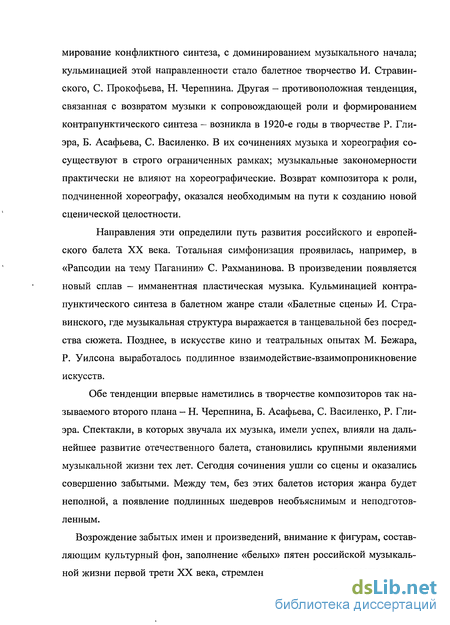 мирование конфликтного синтеза, с доминированием музыкального начала; кульминацией этой направленности стало балетное творчество И. Стравинского, С. Прокофьева, Н. Черепнина. Другая – противоположная тенденция, связанная с возвратом музыки к сопровождающей роли и формированием контрапунктического синтеза – возникла в 1920-е годы в творчестве Р. Глиэра, Б. Асафьева, С. Василенко. В их сочинениях музыка и хореография сосуществуют в строго ограниченных рамках; музыкальные закономерности практически не влияют на хореографические. Возврат композитора к роли, подчиненной хореографу, оказался необходимым на пути к созданию новой сценической целостности.

Направления эти определили путь развития российского и европейского балета XX века. Тотальная симфонизация проявилась, например, в «Рапсодии на тему Паганини» С. Рахманинова. В произведении появляется новый сплав – имманентная пластическая музыка. Кульминацией контрапунктического синтеза в балетном жанре стали «Балетные сцены» И. Стравинского, где музыкальная структура выражается в танцевальной без посредства сюжета. Позднее, в искусстве кино и театральных опытах М. Бежара, Р. Уилсона выработалось подлинное взаимодействие-взаимопроникновение искусств.

Обе тенденции впервые наметились в творчестве композиторов так называемого второго плана – Н. Черепнина, Б. Асафьева, С. Василенко, Р. Глиэра. Спектакли, в которых звучала их музыка, имели успех, влияли на дальнейшее развитие отечественного балета, становились крупными явлениями музыкальной жизни тех лет. Сегодня сочинения ушли со сцены и оказались совершенно забытыми. Между тем, без этих балетов история жанра будет неполной, а появление подлинных шедевров необъяснимым и неподготовленным.

Возрождение забытых имен и произведений, внимание к фигурам, составляющим культурный фон, заполнение «белых» пятен российской музыкальной жизни первой трети XX века, стремлен

dsLib.net
библиотека диссертаций